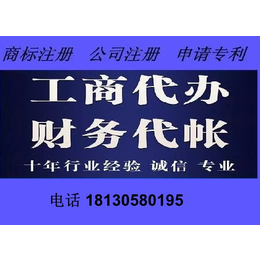 商标注册　公司注册　申请专利

工商代办
财务代帐

十年行业经验 诚信 专业

电话 18130580195